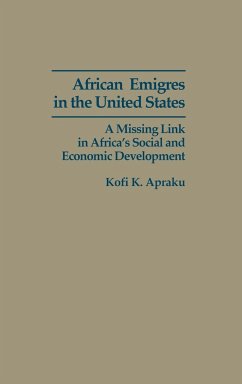 African Emigres in the United States

A Missing Link in Africa's Social and Economic Development

Kofi K. Apraku